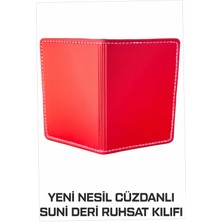 YENİ NESİL CÜZDANLI
SUNİ DERİ RUHSAT KILIFI